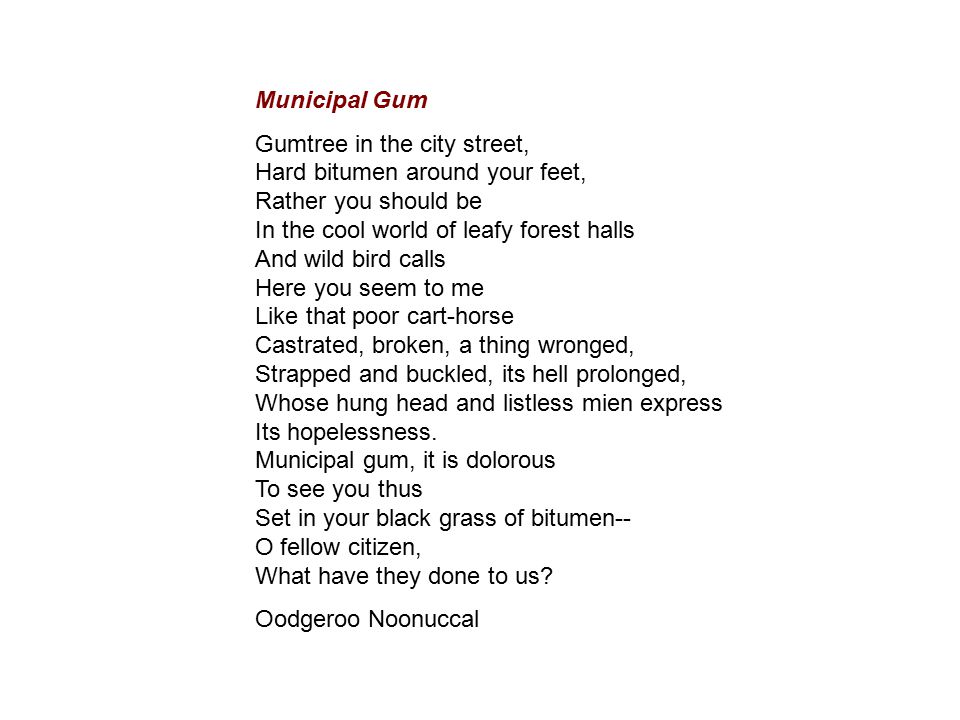 Municipal Gum

Gumtree in the city street,
Hard bitumen around your feet,
Rather you should be
In the cool world of leafy forest halls
And wild bird calls
Here you seem to me
Like that poor cart-horse
Castrated, broken, a thing wronged,
Strapped and buckled, its hell prolonged,
Whose hung head and listless mien express
Its hopelessness.
Municipal gum, it is dolorous
To see you thus
Set in your black grass of bitumen--
O fellow citizen,
What have they done to us?

Oodgeroo Noonuccal